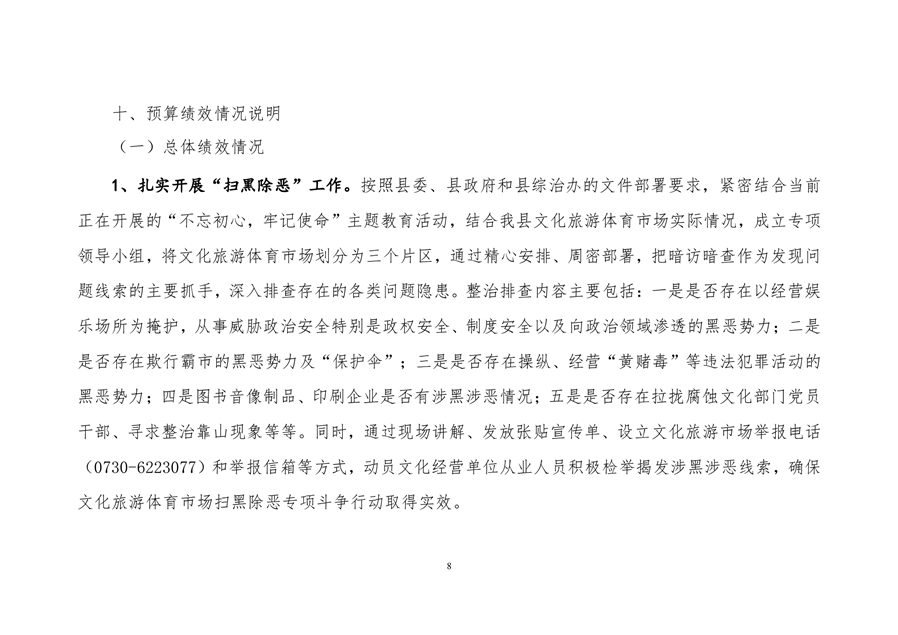 十、预算绩效情况说明

（一）总体绩效情况

1、扎实开展“扫黑除恶”工作。按照县委、县政府和县综治办的文件部署要求，紧密结合当前正在开展的“不忘初心，牢记使命”主题教育活动，结合我县文化旅游体育市场实际情况，成立专项领导小组，将文化旅游体育市场划分为三个片区，通过精心安排、周密部署，把暗访暗查作为发现问题线索的主要抓手，深入排查存在的各类问题隐患。整治排查内容主要包括：一是是否存在以经营娱乐场所为掩护，从事威胁政治安全特别是政权安全、制度安全以及向政治领域渗透的黑恶势力；二是是否存在欺行霸市的黑恶势力及“保护伞”；三是是否存在操纵、经营“黄赌毒”等违法犯罪活动的黑恶势力；四是图书音像制品、印刷企业是否有涉黑涉恶情况；五是是否存在拉拢腐蚀文化部门党员干部、寻求整治靠山现象等等。同时，通过现场讲解、发放张贴宣传单、设立文化旅游市场举报电话（0730-6223077）和举报信箱等方式，动员文化经营单位从业人员积极检举揭发涉黑涉恶线索，确保文化旅游体育市场扫黑除恶专项斗争行动取得实效。

8